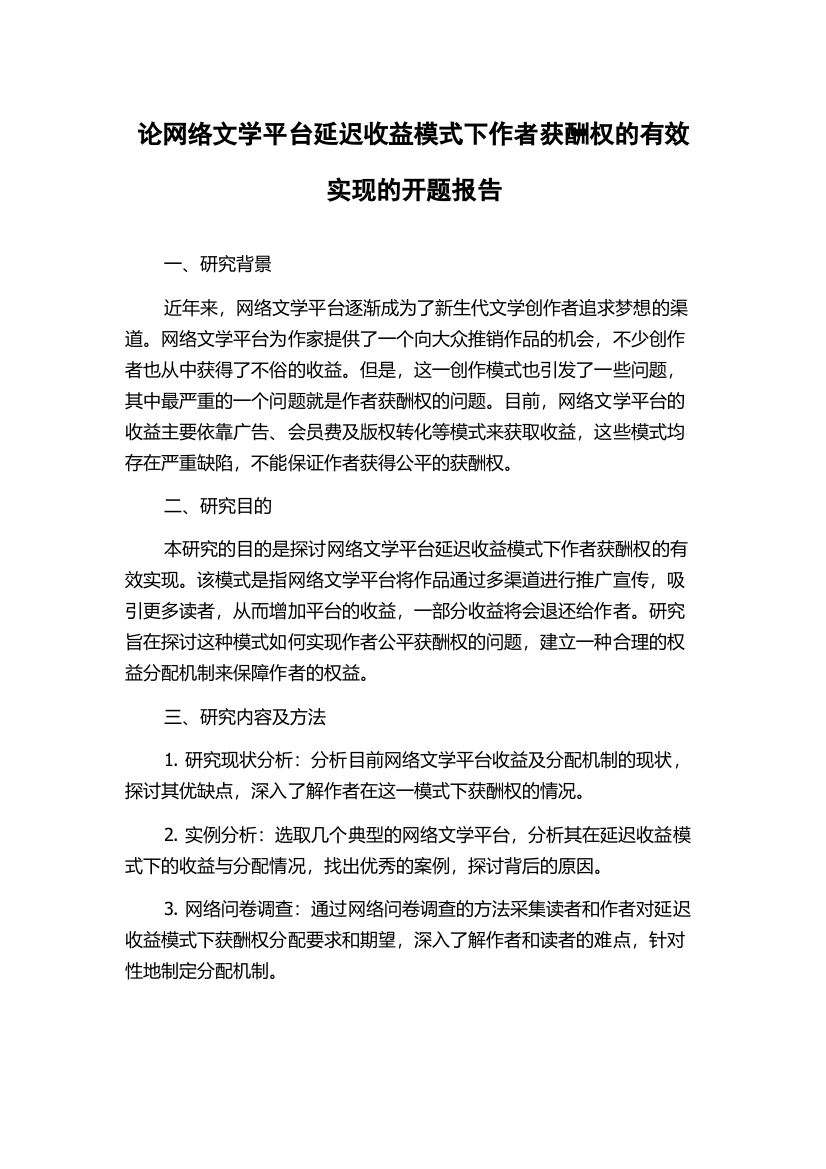 论网络文学平台延迟收益模式下作者获酬权的有效实现的开题报告

一、研究背景

近年来，网络文学平台逐渐成为了新生代文学创作者追求梦想的渠道。网络文学平台为作家提供了一个向大众推销作品的机会，不少创作者也从中获得了不俗的收益。但是，这一创作模式也引发了一些问题，其中最严重的一个问题就是作者获酬权的问题。目前，网络文学平台的收益主要依靠广告、会员费及版权转化等模式来获取收益，这些模式均存在严重缺陷，不能保证作者获得公平的获酬权。

二、研究目的

本研究的目的是探讨网络文学平台延迟收益模式下作者获酬权的有效实现。该模式是指网络文学平台将作品通过多渠道进行推广宣传，吸引更多读者，从而增加平台的收益，一部分收益将会退还给作者。研究旨在探讨这种模式如何实现作者公平获酬权的问题，建立一种合理的权益分配机制来保障作者的权益。

三、研究内容及方法

1. 研究现状分析：分析目前网络文学平台收益及分配机制的现状，探讨其优缺点，深入了解作者在这一模式下获酬权的情况。

2. 实例分析：选取几个典型的网络文学平台，分析其在延迟收益模式下的收益与分配情况，找出优秀的案例，探讨背后的原因。

3. 网络问卷调查：通过网络问卷调查的方法采集读者和作者对延迟收益模式下获酬权分配要求和期望，深入了解作者和读者的难点，针对性地制定分配机制。